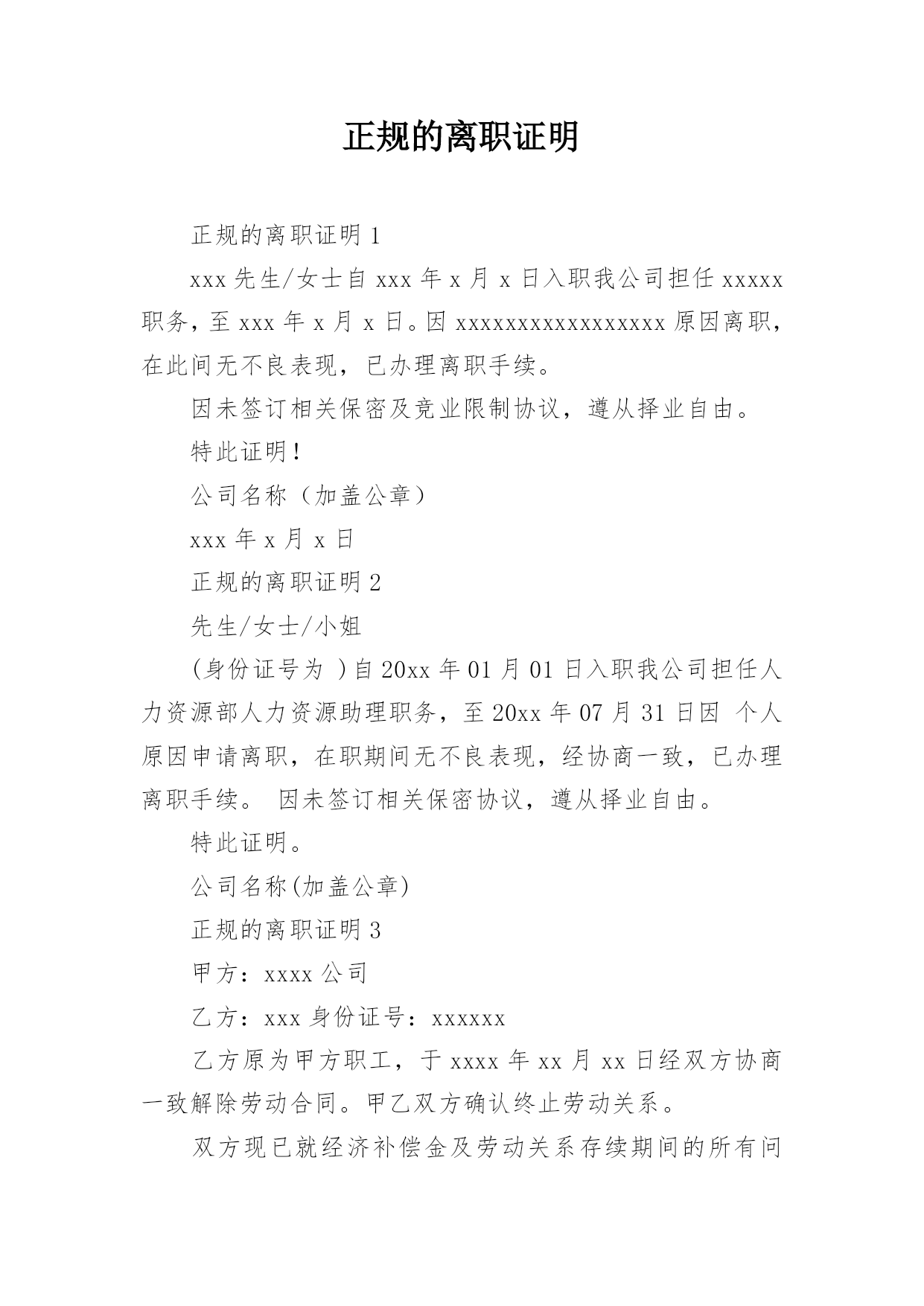 正规的离职证明

正规的离职证明 1

xxx 先生/女士自 xxx 年 x 月 x 日入职我公司担任 xxxxx 职务，至 xxx 年 x 月 x 日。因 xxxxxxxxxxxxxxxxx 原因离职，在此间无不良表现，已办理离职手续。

因未签订相关保密及竞业限制协议，遵从择业自由。

特此证明！

公司名称（加盖公章）

xxx 年 x 月 x 日

正规的离职证明 2

先生/女士/小姐

(身份证号为 )自 20xx 年 01 月 01 日入职我公司担任人力资源部人力资源助理职务，至 20xx 年 07 月 31 日因 个人原因申请离职，在职期间无不良表现，经协商一致，已办理离职手续。 因未签订相关保密协议，遵从择业自由。

特此证明。

公司名称(加盖公章)

正规的离职证明 3

甲方：xxxx 公司

乙方：xxx 身份证号：xxxxxx

乙方原为甲方职工，于 xxxx 年 xx 月 xx 日经双方协商一致解除劳动合同。甲乙双方确认终止劳动关系。

双方现已就经济补偿金及劳动关系存续期间的所有问